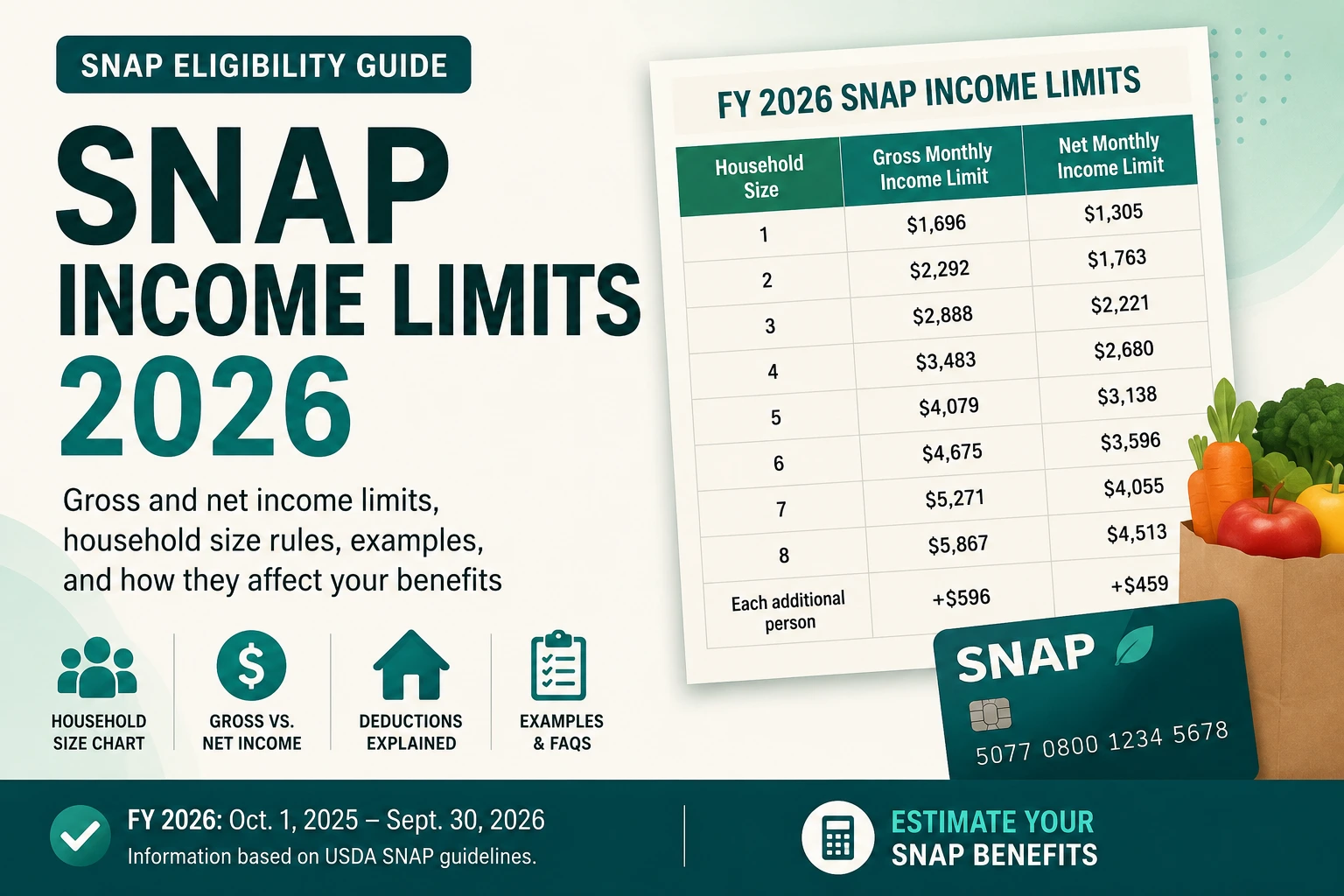 SNAP ELIGIBILITY GUIDE

SNAP
INCOME LIMITS
2026

Gross and net income limits, household size rules, examples, and how they affect your benefits

HOUSEHOLD SIZE CHART

GROSS VS. NET INCOME

DEDUCTIONS EXPLAINED

EXAMPLES & FAQS

FY 2026 SNAP INCOME LIMITS

| Household Size | Gross Monthly Income Limit | Net Monthly Income Limit |
|---|---|---|
| 1 | $1,696 | $1,305 |
| 2 | $2,292 | $1,763 |
| 3 | $2,888 | $2,221 |
| 4 | $3,483 | $2,680 |
| 5 | $4,079 | $3,138 |
| 6 | $4,675 | $3,596 |
| 7 | $5,271 | $4,055 |
| 8 | $5,867 | $4,513 |
| Each additional person | +$596 | +$459 |

SNAP
5077 0800 1234 5678

FY 2026: Oct. 1, 2025 – Sept. 30, 2026
Information based on USDA SNAP guidelines.

ESTIMATE YOUR SNAP BENEFITS